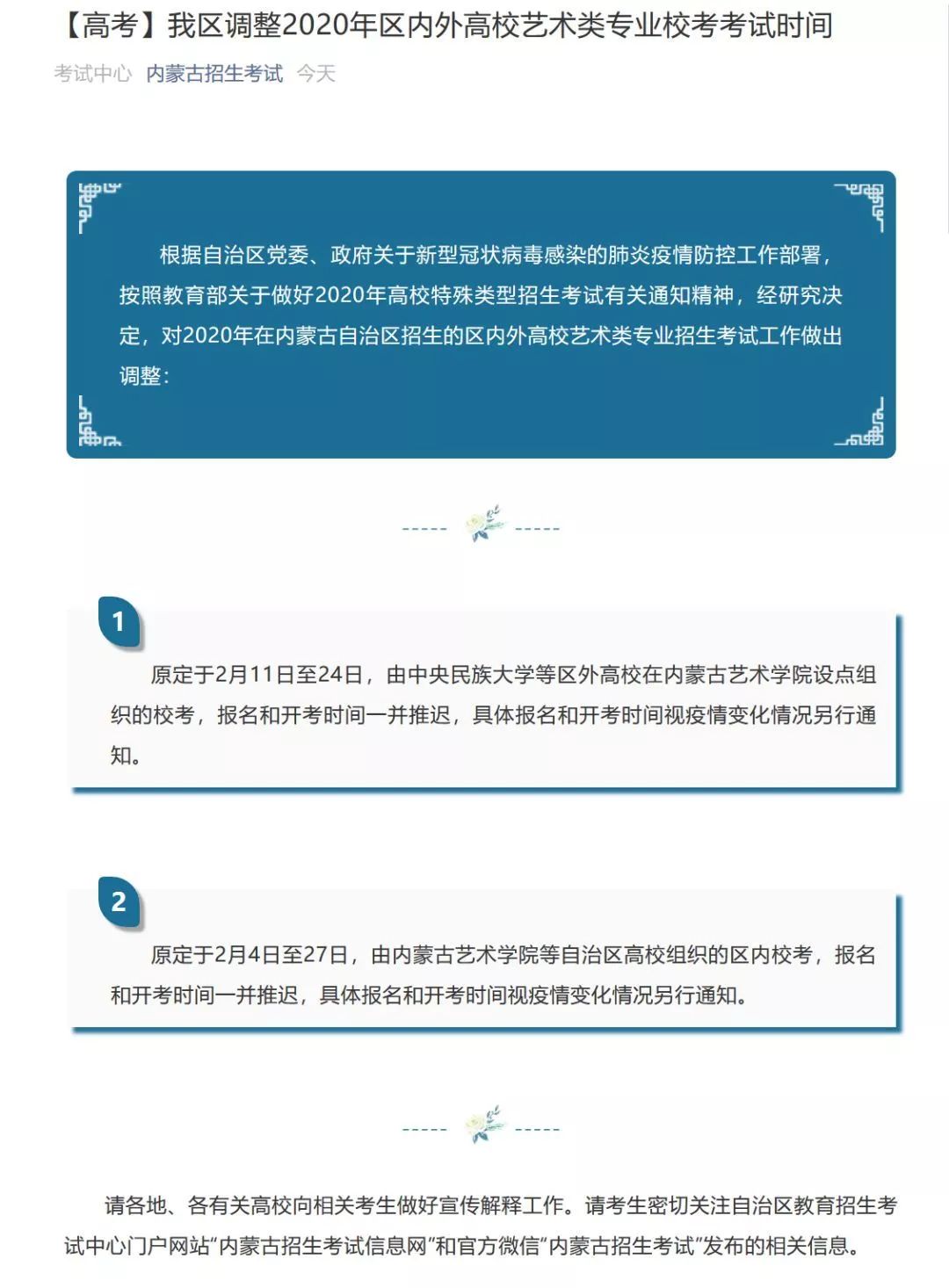 【高考】我区调整2020年区内外高校艺术类专业校考考试时间

考试中心 内蒙古招生考试 今天

根据自治区党委、政府关于新型冠状病毒感染的肺炎疫情防控工作部署，按照教育部关于做好2020年高校特殊类型招生考试有关通知精神，经研究决定，对2020年在内蒙古自治区招生的区内外高校艺术类专业招生考试工作做出调整：

1

原定于2月11日至24日，由中央民族大学等区外高校在内蒙古艺术学院设点组织的校考，报名和开考时间一并推迟，具体报名和开考时间视疫情变化情况另行通知。

2

原定于2月4日至27日，由内蒙古艺术学院等自治区高校组织的区内校考，报名和开考时间一并推迟，具体报名和开考时间视疫情变化情况另行通知。

请各地、各有关高校向相关考生做好宣传解释工作。请考生密切关注自治区教育招生考试中心门户网站“内蒙古招生考试信息网”和官方微信“内蒙古招生考试”发布的相关信息。